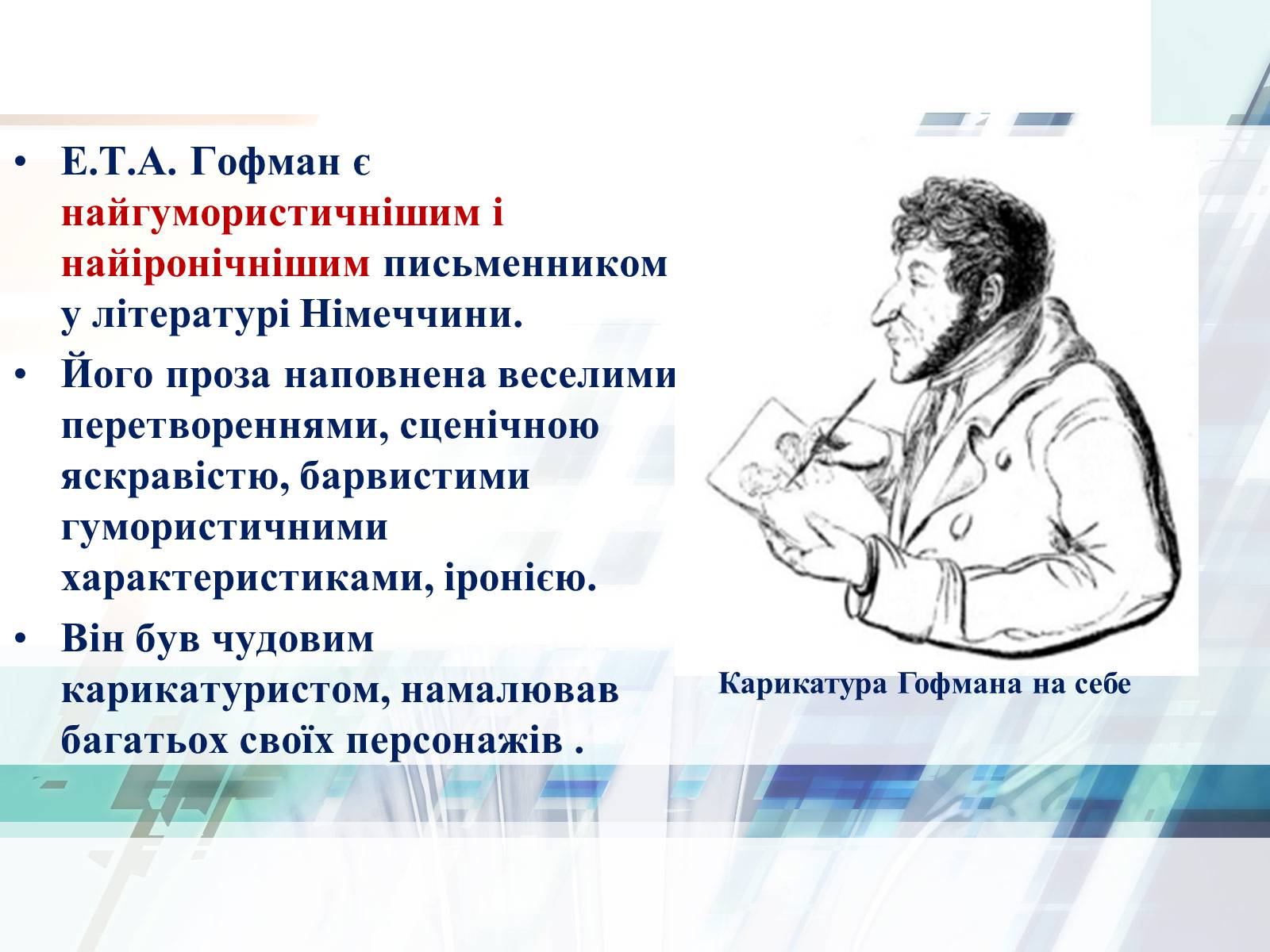 • Е.Т.А. Гофман є найгумористичнішим і найіронічнішим письменником у літературі Німеччини.
• Його проза наповнена веселими перетвореннями, сценічною яскравістю, барвистими гумористичними характеристиками, іронією.
• Він був чудовим карикатуристом, намалював багатьох своїх персонажів .

Карикатура Гофмана на себе